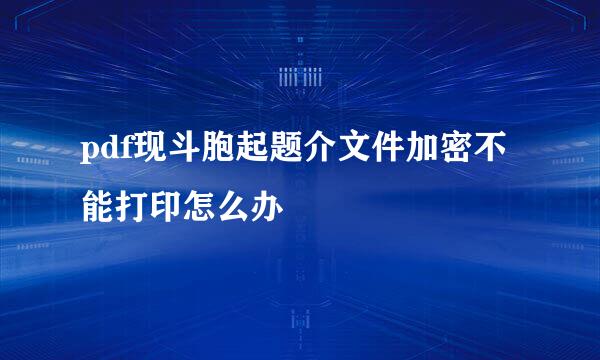 pdf现斗胞起题介文件加密不能打印怎么办